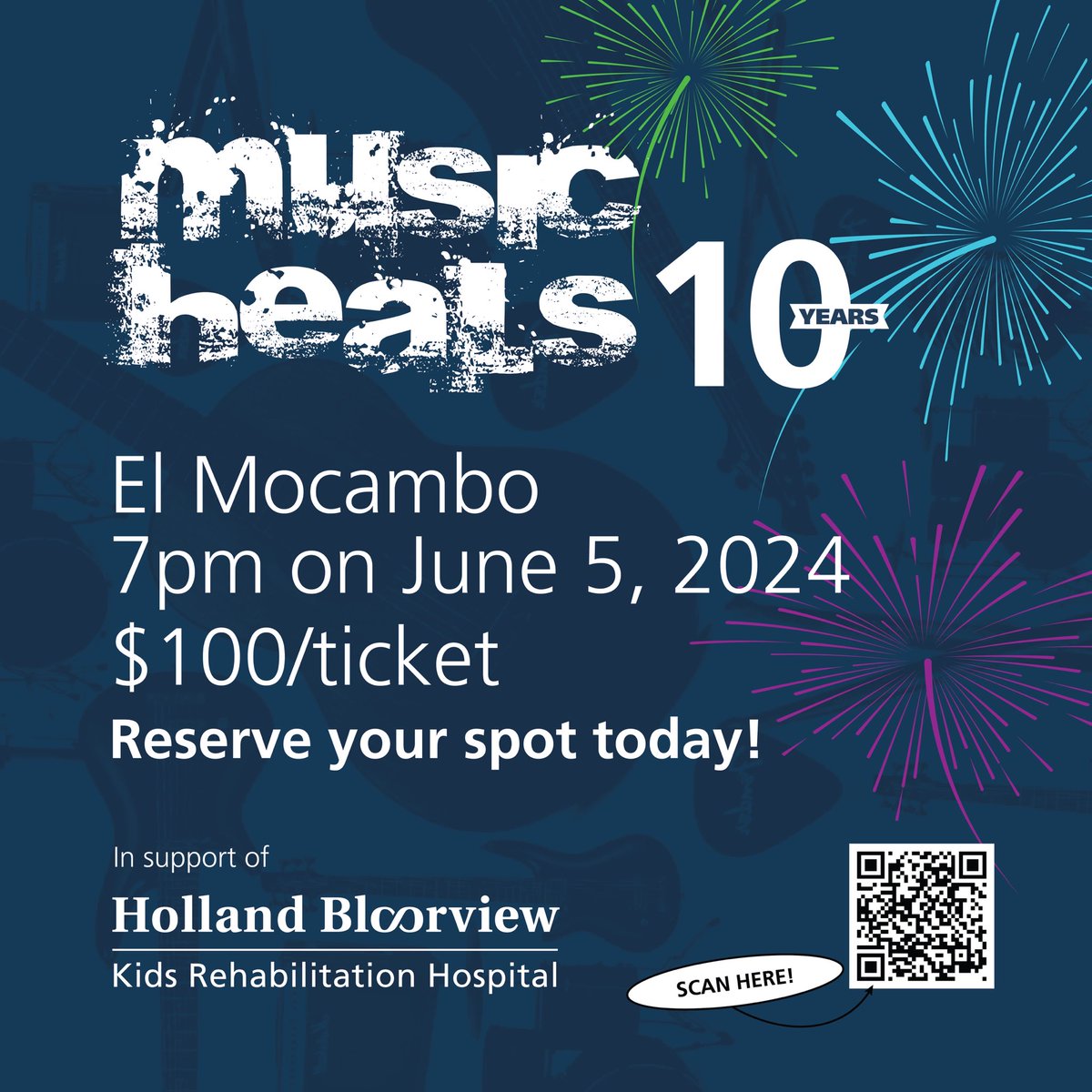 music heals 10 YEARS

El Mocambo
7pm on June 5, 2024
$100/ticket
Reserve your spot today!

In support of
Holland Bloorview
Kids Rehabilitation Hospital

SCAN HERE!